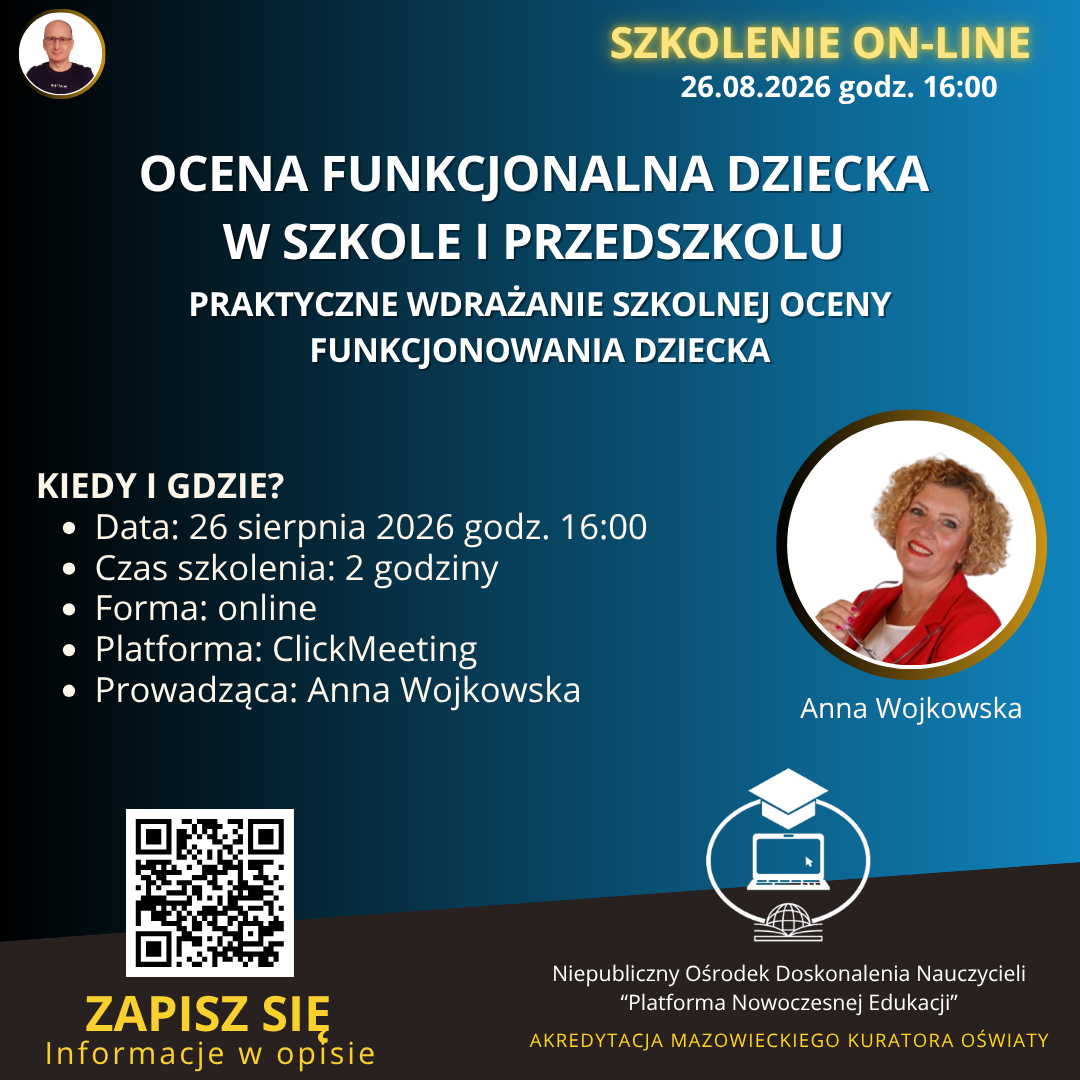 SZKOLENIE ON-LINE
26.08.2026 godz. 16:00

OCENA FUNKCJONALNA DZIECKA W SZKOLE I PRZEDSZKOLU

PRAKTYCZNE WDRAŻANIE SZKOLNEJ OCENY FUNKCJONOWANIA DZIECKA

KIEDY I GDZIE?
- Data: 26 sierpnia 2026 godz. 16:00
- Czas szkolenia: 2 godziny
- Forma: online
- Platforma: ClickMeeting
- Prowadząca: Anna Wojkowska

Anna Wojkowska

ZAPISZ SIĘ
Informacje w opisie

Niepubliczny Ośrodek Doskonalenia Nauczycieli
"Platforma Nowoczesnej Edukacji"

AKREDYTACJA MAZOWIECKIEGO KURATORA OŚWIATY